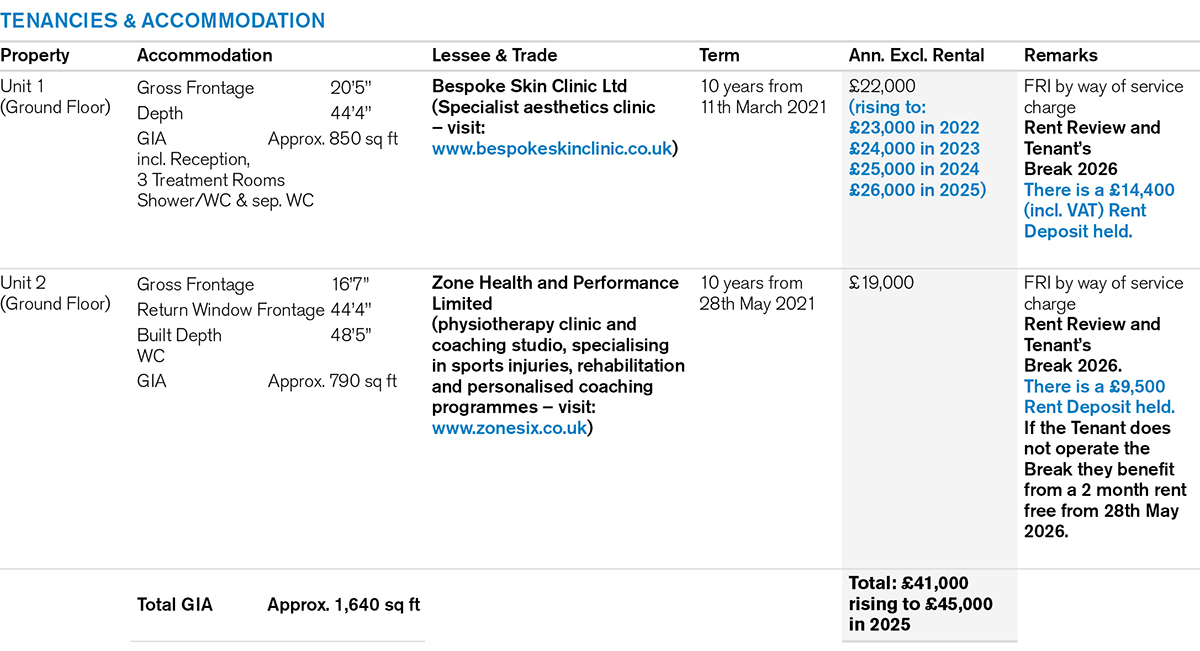 TENANCIES & ACCOMMODATION

| Property | Accommodation | Lessee & Trade | Term | Ann. Excl. Rental | Remarks |
|---|---|---|---|---|---|
| Unit 1 (Ground Floor) | Gross Frontage 20'5" Depth 44'4" GIA Approx. 850 sq ft incl. Reception, 3 Treatment Rooms Shower/WC & sep. WC | Bespoke Skin Clinic Ltd (Specialist aesthetics clinic – visit: www.bespokeskinclinic.co.uk) | 10 years from 11th March 2021 | £22,000 (rising to: £23,000 in 2022 £24,000 in 2023 £25,000 in 2024 £26,000 in 2025) | FRI by way of service charge Rent Review and Tenant's Break 2026 There is a £14,400 (incl. VAT) Rent Deposit held. |
| Unit 2 (Ground Floor) | Gross Frontage 16'7" Return Window Frontage 44'4" Built Depth 48'5" WC GIA Approx. 790 sq ft | Zone Health and Performance Limited (physiotherapy clinic and coaching studio, specialising in sports injuries, rehabilitation and personalised coaching programmes – visit: www.zonesix.co.uk) | 10 years from 28th May 2021 | £19,000 | FRI by way of service charge Rent Review and Tenant's Break 2026. There is a £9,500 Rent Deposit held. If the Tenant does not operate the Break they benefit from a 2 month rent free from 28th May 2026. |
| | Total GIA Approx. 1,640 sq ft | | | Total: £41,000 rising to £45,000 in 2025 | |